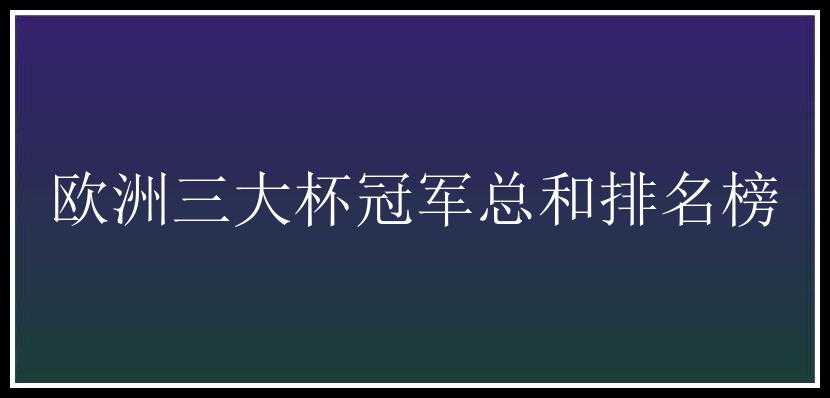 欧洲三大杯冠军总和排名榜